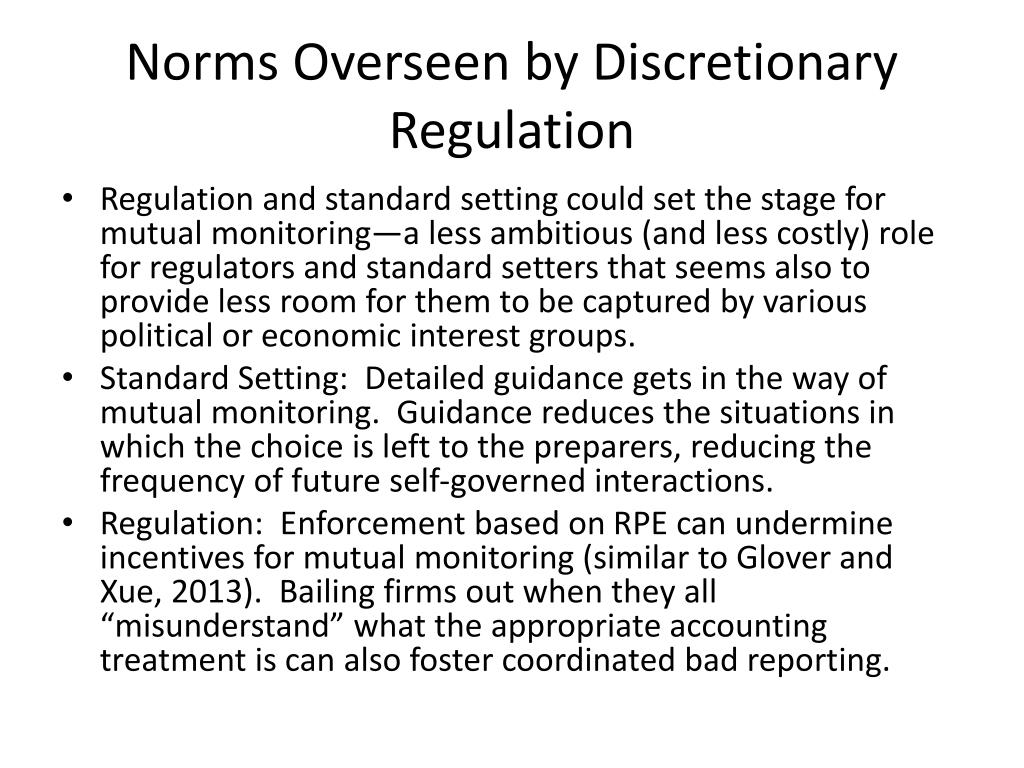 Norms Overseen by Discretionary Regulation

• Regulation and standard setting could set the stage for mutual monitoring—a less ambitious (and less costly) role for regulators and standard setters that seems also to provide less room for them to be captured by various political or economic interest groups.
• Standard Setting: Detailed guidance gets in the way of mutual monitoring. Guidance reduces the situations in which the choice is left to the preparers, reducing the frequency of future self-governed interactions.
• Regulation: Enforcement based on RPE can undermine incentives for mutual monitoring (similar to Glover and Xue, 2013). Bailing firms out when they all “misunderstand” what the appropriate accounting treatment is can also foster coordinated bad reporting.